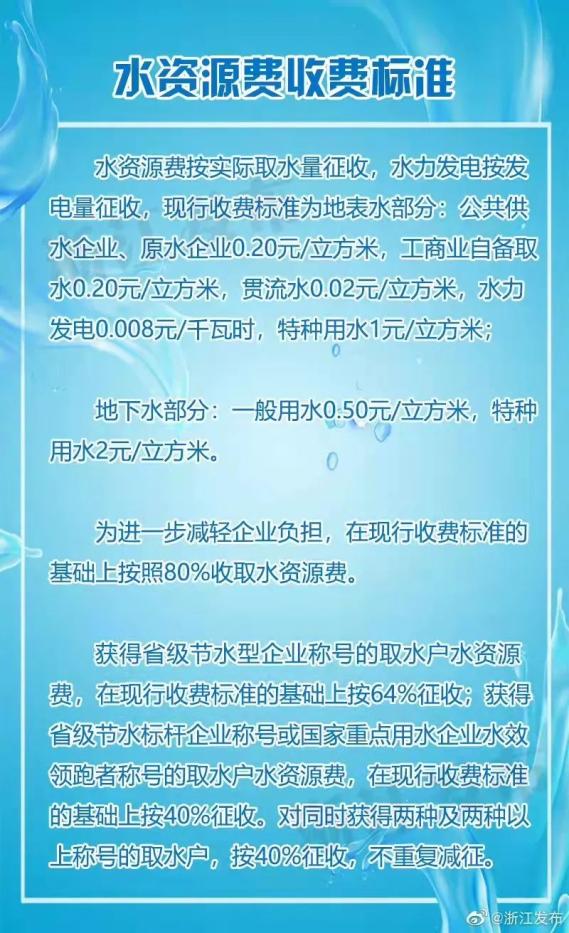 水资源费收费标准

水资源费按实际取水量征收，水力发电按发电量征收，现行收费标准为地表水部分：公共供水企业、原水企业0.20元/立方米，工商业自备取水0.20元/立方米，贯流水0.02元/立方米，水力发电0.008元/千瓦时，特种用水1元/立方米；

地下水部分：一般用水0.50元/立方米，特种用水2元/立方米。

为进一步减轻企业负担，在现行收费标准的基础上按照80%收取水资源费。

获得省级节水型企业称号的取水户水资源费，在现行收费标准的基础上按64%征收；获得省级节水标杆企业称号或国家重点用水企业水效领跑者称号的取水户水资源费，在现行收费标准的基础上按40%征收。对同时获得两种及两种以上称号的取水户，按40%征收，不重复减征。

@浙江发布